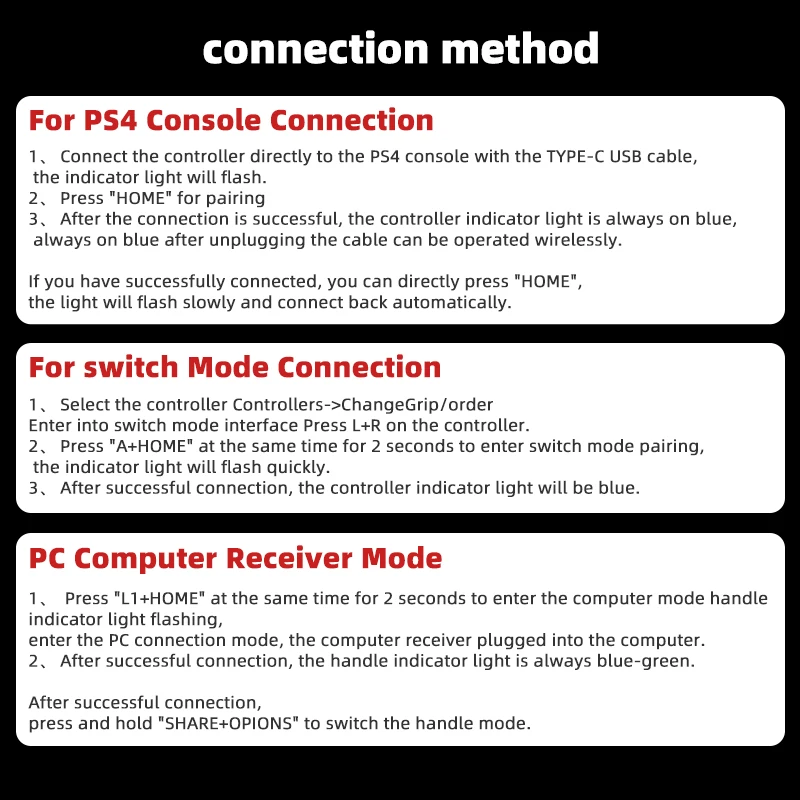 connection method

For PS4 Console Connection

1、 Connect the controller directly to the PS4 console with the TYPE-C USB cable, the indicator light will flash.
2、 Press "HOME" for pairing
3、 After the connection is successful, the controller indicator light is always on blue, always on blue after unplugging the cable can be operated wirelessly.

If you have successfully connected, you can directly press "HOME", the light will flash slowly and connect back automatically.

For switch Mode Connection

1、 Select the controller Controllers->ChangeGrip/order
Enter into switch mode interface Press L+R on the controller.
2、 Press "A+HOME" at the same time for 2 seconds to enter switch mode pairing, the indicator light will flash quickly.
3、 After successful connection, the controller indicator light will be blue.

PC Computer Receiver Mode

1、 Press "L1+HOME" at the same time for 2 seconds to enter the computer mode handle indicator light flashing,
enter the PC connection mode, the computer receiver plugged into the computer.
2、 After successful connection, the handle indicator light is always blue-green.

After successful connection,
press and hold "SHARE+OPIONS" to switch the handle mode.